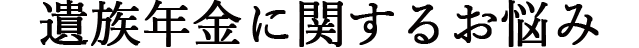 遺族年金に関するお悩み